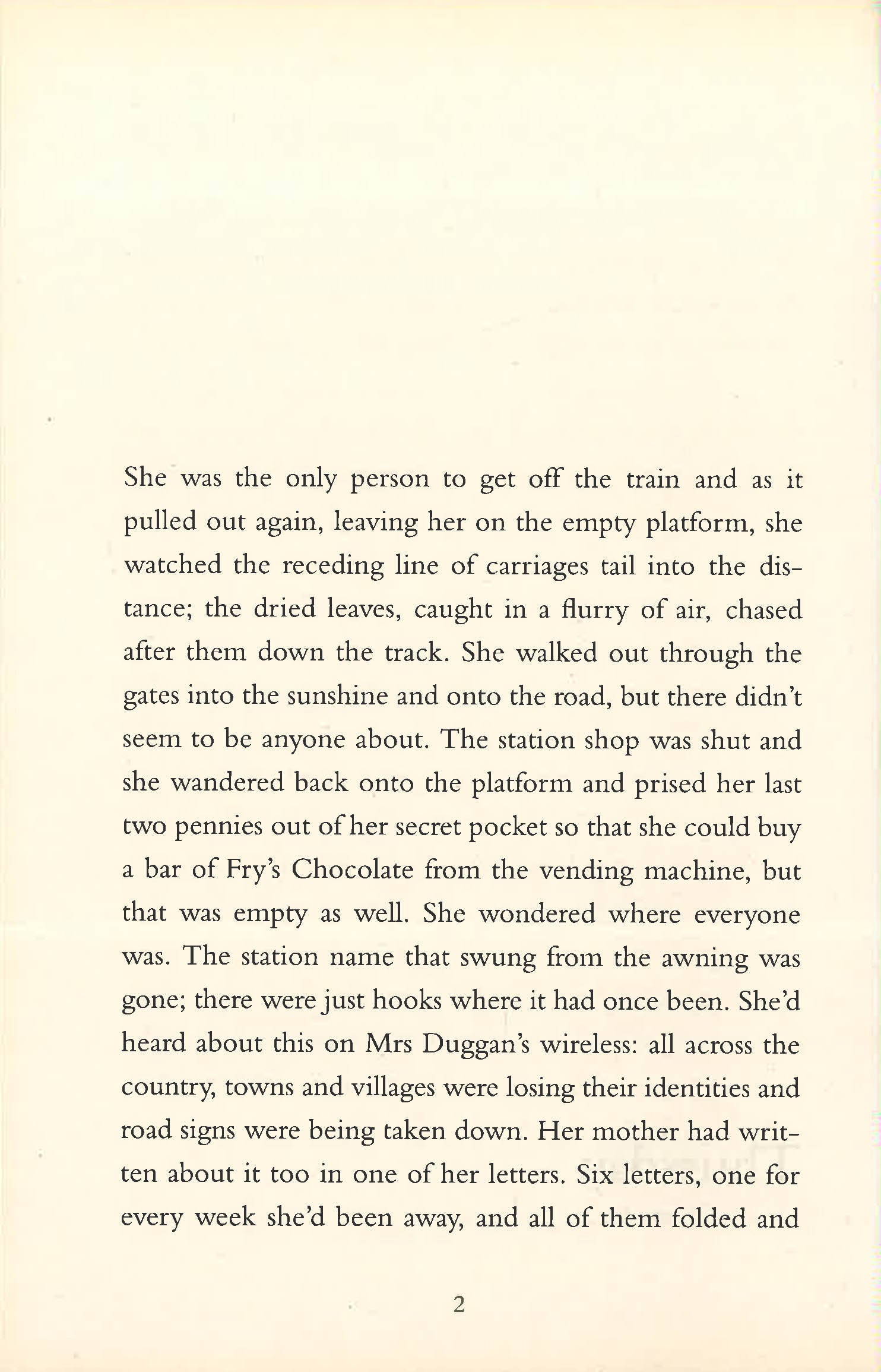 She was the only person to get off the train and as it pulled out again, leaving her on the empty platform, she watched the receding line of carriages tail into the distance; the dried leaves, caught in a flurry of air, chased after them down the track. She walked out through the gates into the sunshine and onto the road, but there didn't seem to be anyone about. The station shop was shut and she wandered back onto the platform and prised her last two pennies out of her secret pocket so that she could buy a bar of Fry's Chocolate from the vending machine, but that was empty as well. She wondered where everyone was. The station name that swung from the awning was gone; there were just hooks where it had once been. She'd heard about this on Mrs Duggan's wireless: all across the country, towns and villages were losing their identities and road signs were being taken down. Her mother had written about it too in one of her letters. Six letters, one for every week she'd been away, and all of them folded and

2